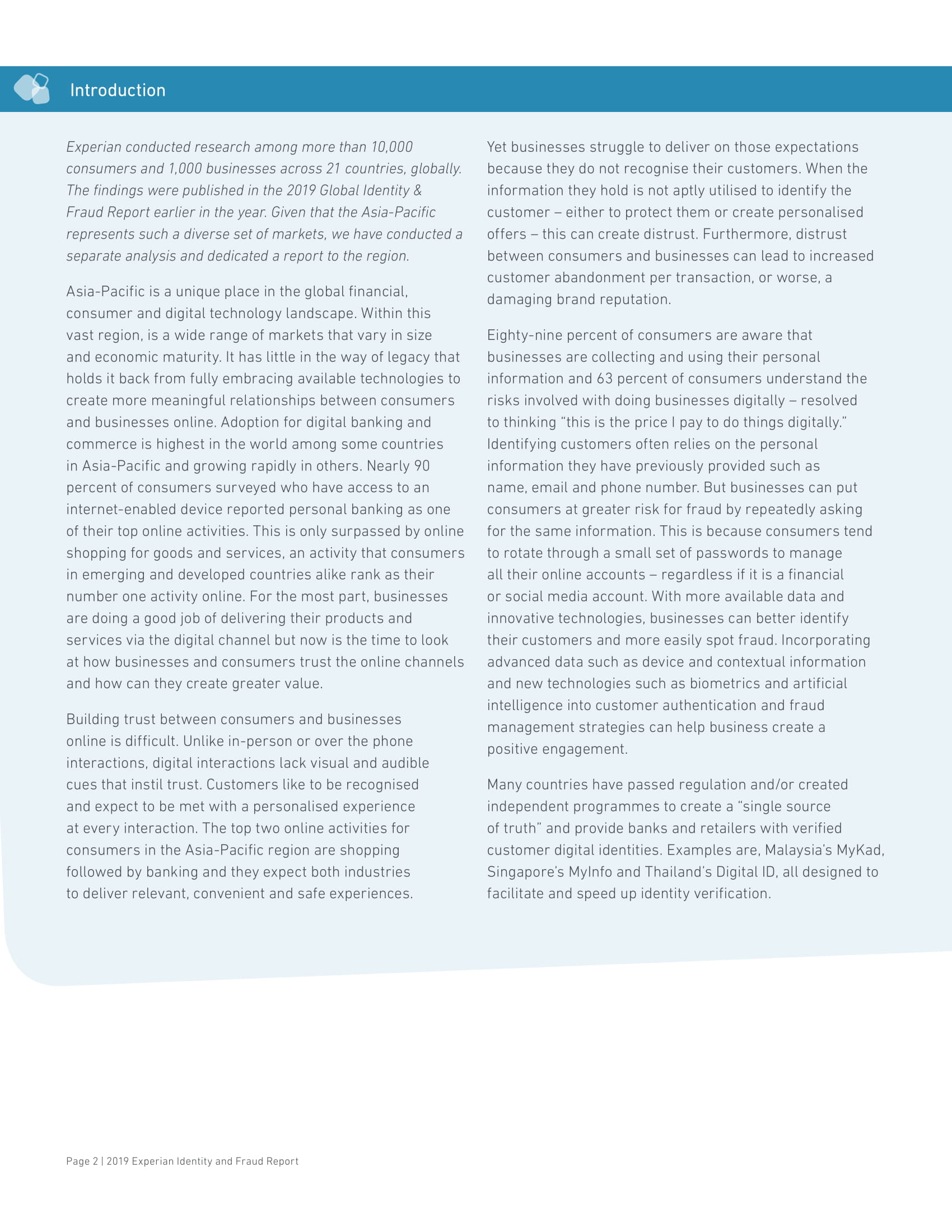 Introduction

Experian conducted research among more than 10,000 consumers and 1,000 businesses across 21 countries, globally. The findings were published in the 2019 Global Identity & Fraud Report earlier in the year. Given that the Asia-Pacific represents such a diverse set of markets, we have conducted a separate analysis and dedicated a report to the region.

Asia-Pacific is a unique place in the global financial, consumer and digital technology landscape. Within this vast region, is a wide range of markets that vary in size and economic maturity. It has little in the way of legacy that holds it back from fully embracing available technologies to create more meaningful relationships between consumers and businesses online. Adoption for digital banking and commerce is highest in the world among some countries in Asia-Pacific and growing rapidly in others. Nearly 90 percent of consumers surveyed who have access to an internet-enabled device reported personal banking as one of their top online activities. This is only surpassed by online shopping for goods and services, an activity that consumers in emerging and developed countries alike rank as their number one activity online. For the most part, businesses are doing a good job of delivering their products and services via the digital channel but now is the time to look at how businesses and consumers trust the online channels and how can they create greater value.

Building trust between consumers and businesses online is difficult. Unlike in-person or over the phone interactions, digital interactions lack visual and audible cues that instil trust. Customers like to be recognised and expect to be met with a personalised experience at every interaction. The top two online activities for consumers in the Asia-Pacific region are shopping followed by banking and they expect both industries to deliver relevant, convenient and safe experiences.

Yet businesses struggle to deliver on those expectations because they do not recognise their customers. When the information they hold is not aptly utilised to identify the customer – either to protect them or create personalised offers – this can create distrust. Furthermore, distrust between consumers and businesses can lead to increased customer abandonment per transaction, or worse, a damaging brand reputation.

Eighty-nine percent of consumers are aware that businesses are collecting and using their personal information and 63 percent of consumers understand the risks involved with doing businesses digitally – resolved to thinking “this is the price I pay to do things digitally.” Identifying customers often relies on the personal information they have previously provided such as name, email and phone number. But businesses can put consumers at greater risk for fraud by repeatedly asking for the same information. This is because consumers tend to rotate through a small set of passwords to manage all their online accounts – regardless if it is a financial or social media account. With more available data and innovative technologies, businesses can better identify their customers and more easily spot fraud. Incorporating advanced data such as device and contextual information and new technologies such as biometrics and artificial intelligence into customer authentication and fraud management strategies can help business create a positive engagement.

Many countries have passed regulation and/or created independent programmes to create a “single source of truth” and provide banks and retailers with verified customer digital identities. Examples are, Malaysia’s MyKad, Singapore’s MyInfo and Thailand’s Digital ID, all designed to facilitate and speed up identity verification.

Page 2 | 2019 Experian Identity and Fraud Report